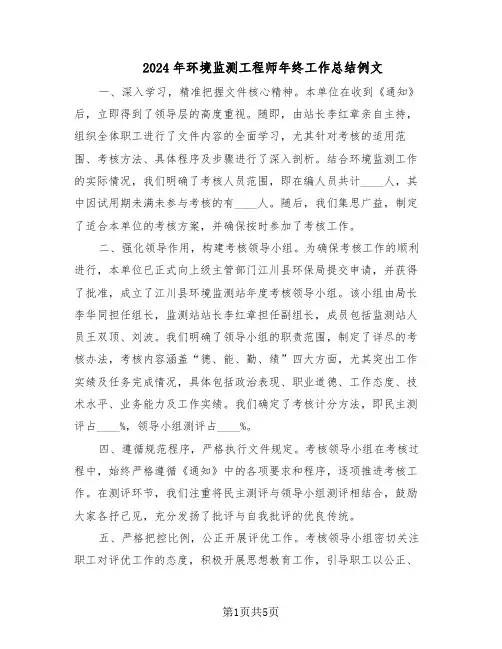 2024年环境监测工程师年终工作总结例文

一、深入学习，精准把握文件核心精神。本单位在收到《通知》后，立即得到了领导层的高度重视。随即，由站长李红章亲自主持，组织全体职工进行了文件内容的全面学习，尤其针对考核的适用范围、考核方法、具体程序及步骤进行了深入剖析。结合环境监测工作的实际情况，我们明确了考核人员范围，即在编人员共计____人，其中因试用期未满未参与考核的有____人。随后，我们集思广益，制定了适合本单位的考核方案，并确保按时参加了考核工作。

二、强化领导作用，构建考核领导小组。为确保考核工作的顺利进行，本单位已正式向上级主管部门江川县环保局提交申请，并获得了批准，成立了江川县环境监测站年度考核领导小组。该小组由局长李华同担任组长，监测站站长李红章担任副组长，成员包括监测站人员王双顶、刘波。我们明确了领导小组的职责范围，制定了详尽的考核办法，考核内容涵盖“德、能、勤、绩”四大方面，尤其突出工作实绩及任务完成情况，具体包括政治表现、职业道德、工作态度、技术水平、业务能力及工作实绩。我们确定了考核计分方法，即民主测评占____%，领导小组测评占____%。

四、遵循规范程序，严格执行文件规定。考核领导小组在考核过程中，始终严格遵循《通知》中的各项要求和程序，逐项推进考核工作。在测评环节，我们注重将民主测评与领导小组测评相结合，鼓励大家各抒己见，充分发扬了批评与自我批评的优良传统。

五、严格把控比例，公正开展评优工作。考核领导小组密切关注职工对评优工作的态度，积极开展思想教育工作，引导职工以公正、

第1页共5页